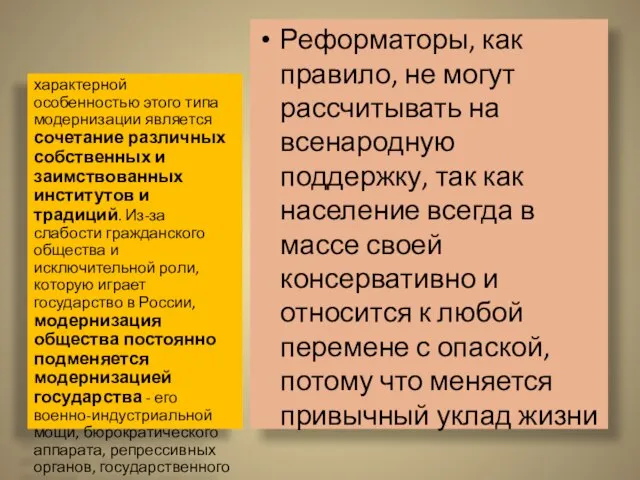 характерной особенностью этого типа модернизации является сочетание различных собственных и заимствованных институтов и традиций. Из-за слабости гражданского общества и исключительной роли, которую играет государство в России, модернизация общества постоянно подменяется модернизацией государства - его военно-индустриальной мощи, бюрократического аппарата, репрессивных органов, государственного

• Реформаторы, как правило, не могут рассчитывать на всенародную поддержку, так как население всегда в массе своей консервативно и относится к любой перемене с опаской, потому что меняется привычный уклад жизни